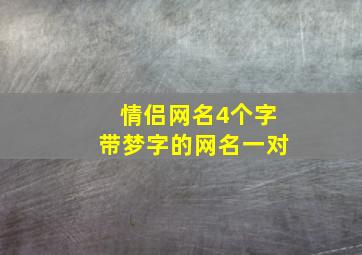 情侣网名4个字
带梦字的网名一对